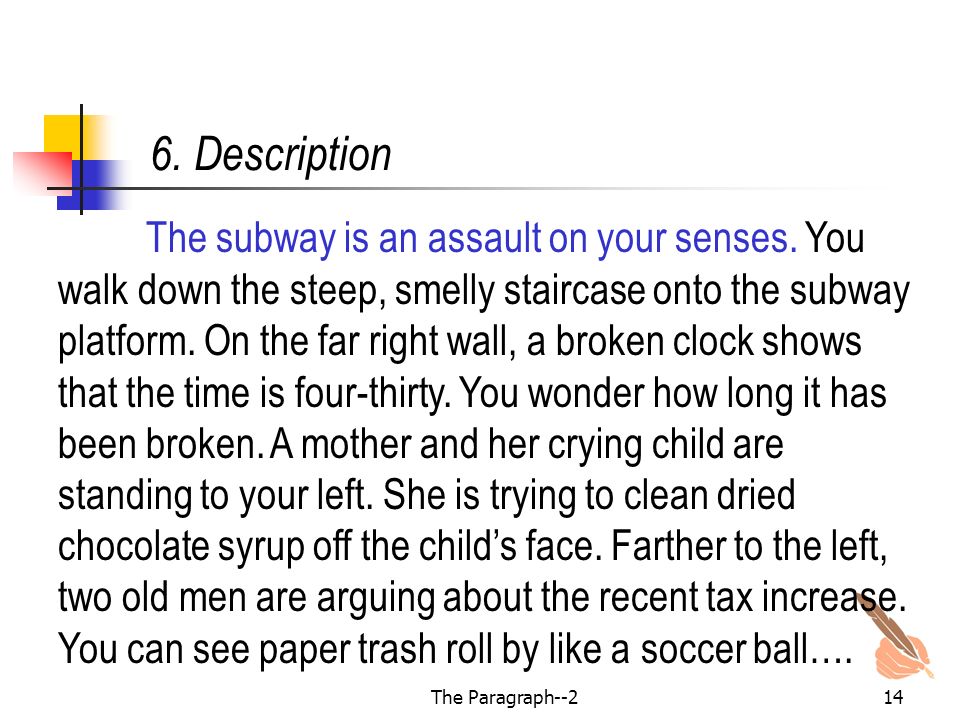 6. Description

The subway is an assault on your senses. You walk down the steep, smelly staircase onto the subway platform. On the far right wall, a broken clock shows that the time is four-thirty. You wonder how long it has been broken. A mother and her crying child are standing to your left. She is trying to clean dried chocolate syrup off the child's face. Farther to the left, two old men are arguing about the recent tax increase. You can see paper trash roll by like a soccer ball….

The Paragraph--2

14